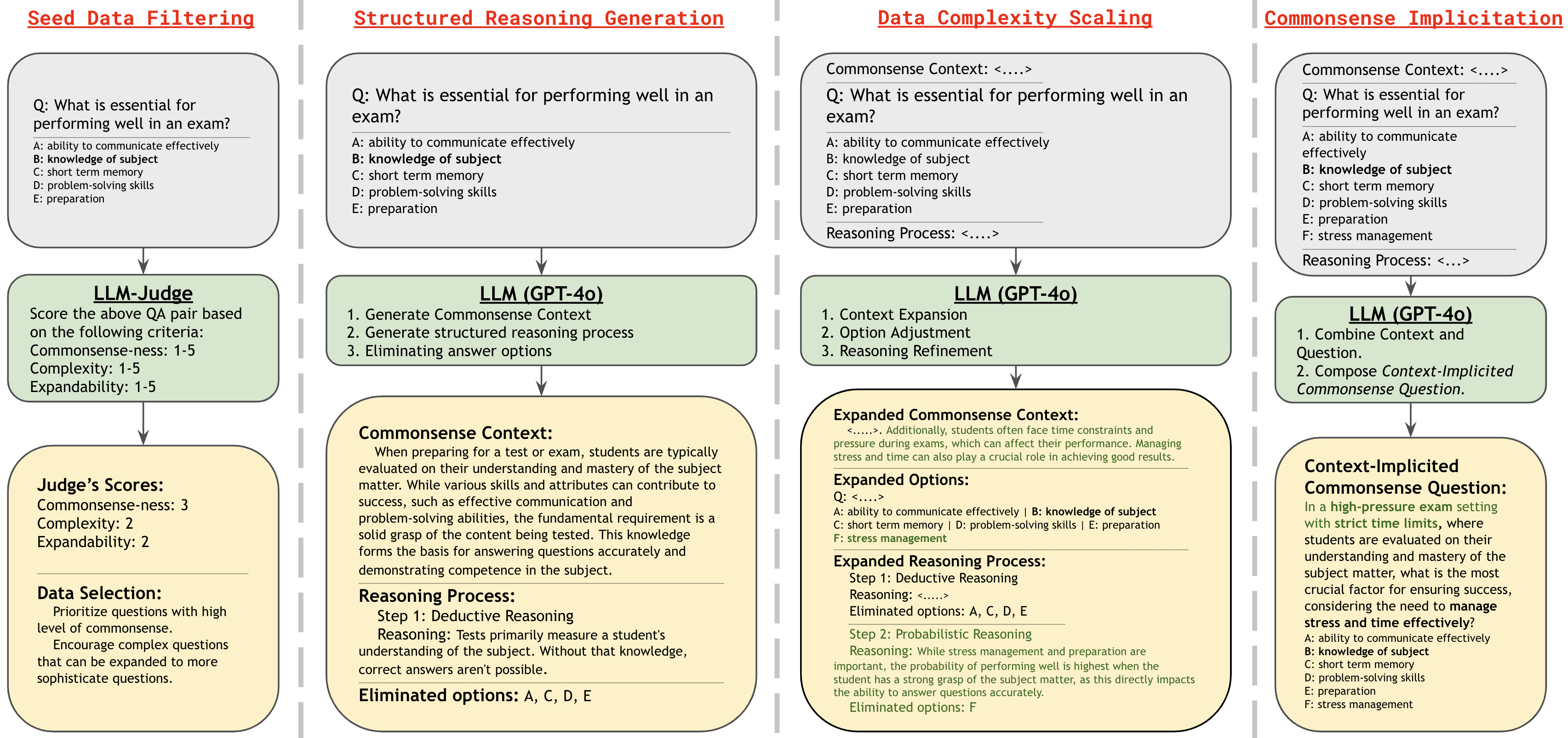 Seed Data Filtering

Q: What is essential for performing well in an exam?

A: ability to communicate effectively
B: knowledge of subject
C: short term memory
D: problem-solving skills
E: preparation

LLM-Judge
Score the above QA pair based on the following criteria:
Commonsense-ness: 1-5
Complexity: 1-5
Expandability: 1-5

Judge's Scores:
Commonsense-ness: 3
Complexity: 2
Expandability: 2

Data Selection:
Prioritize questions with high level of commonsense.
Encourage complex questions that can be expanded to more sophisticate questions.

Structured Reasoning Generation

Q: What is essential for performing well in an exam?

A: ability to communicate effectively
B: knowledge of subject
C: short term memory
D: problem-solving skills
E: preparation

LLM (GPT-4o)
1. Generate Commonsense Context
2. Generate structured reasoning process
3. Eliminating answer options

Commonsense Context:
When preparing for a test or exam, students are typically evaluated on their understanding and mastery of the subject matter. While various skills and attributes can contribute to success, such as effective communication and problem-solving abilities, the fundamental requirement is a solid grasp of the content being tested. This knowledge forms the basis for answering questions accurately and demonstrating competence in the subject.

Reasoning Process:
Step 1: Deductive Reasoning
Reasoning: Tests primarily measure a student's understanding of the subject. Without that knowledge, correct answers aren't possible.

Eliminated options: A, C, D, E

Data Complexity Scaling

Commonsense Context: <....>
Q: What is essential for performing well in an exam?

A: ability to communicate effectively
B: knowledge of subject
C: short term memory
D: problem-solving skills
E: preparation

Reasoning Process: <....>

LLM (GPT-4o)
1. Context Expansion
2. Option Adjustment
3. Reasoning Refinement

Expanded Commonsense Context:
<.....>. Additionally, students often face time constraints and pressure during exams, which can affect their performance. Managing stress and time can also play a crucial role in achieving good results.

Expanded Options:
Q: <....>
A: ability to communicate effectively | B: knowledge of subject
C: short term memory | D: problem-solving skills | E: preparation
F: stress management

Expanded Reasoning Process:
Step 1: Deductive Reasoning
Reasoning: <.....>
Eliminated options: A, C, D, E

Step 2: Probabilistic Reasoning
Reasoning: While stress management and preparation are important, the probability of performing well is highest when the student has a strong grasp of the subject matter, as this directly impacts the ability to answer questions accurately.
Eliminated options: F

Commonsense Implicitation

Commonsense Context: <....>
Q: What is essential for performing well in an exam?

A: ability to communicate effectively
B: knowledge of subject
C: short term memory
D: problem-solving skills
E: preparation
F: stress management

Reasoning Process: <...>

LLM (GPT-4o)
1. Combine Context and Question.
2. Compose Context-Implicited Commonsense Question.

Context-Implicited Commonsense Question:
In a high-pressure exam setting with strict time limits, where students are evaluated on their understanding and mastery of the subject matter, what is the most crucial factor for ensuring success, considering the need to manage stress and time effectively?
A: ability to communicate effectively
B: knowledge of subject
C: short term memory
D: problem-solving skills
E: preparation
F: stress management